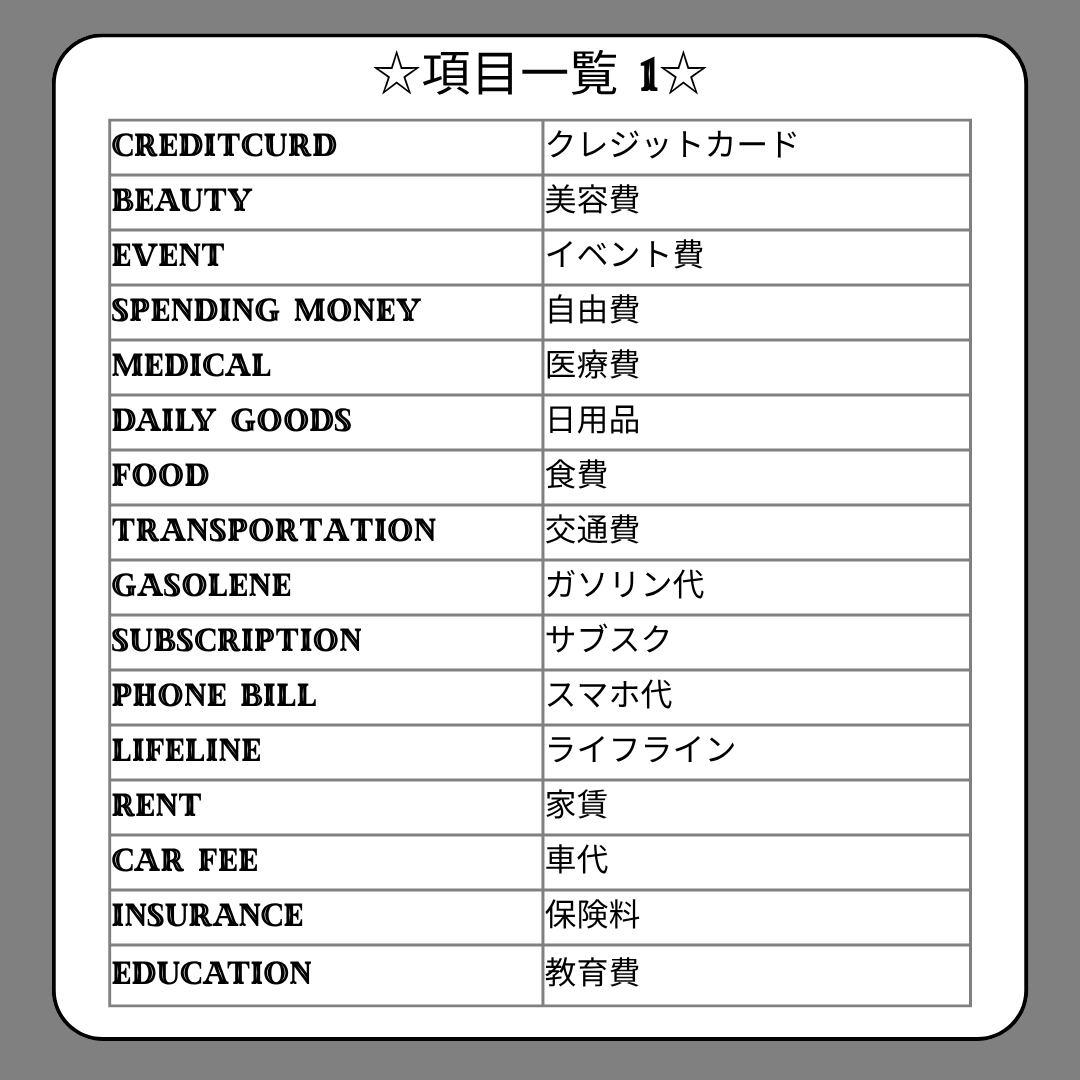 ☆項目一覧 1☆

| CREDITCURD | クレジットカード |
|---|---|
| BEAUTY | 美容費 |
| EVENT | イベント費 |
| SPENDING MONEY | 自由費 |
| MEDICAL | 医療費 |
| DAILY GOODS | 日用品 |
| FOOD | 食費 |
| TRANSPORTATION | 交通費 |
| GASOLENE | ガソリン代 |
| SUBSCRIPTION | サブスク |
| PHONE BILL | スマホ代 |
| LIFELINE | ライフライン |
| RENT | 家賃 |
| CAR FEE | 車代 |
| INSURANCE | 保険料 |
| EDUCATION | 教育費 |